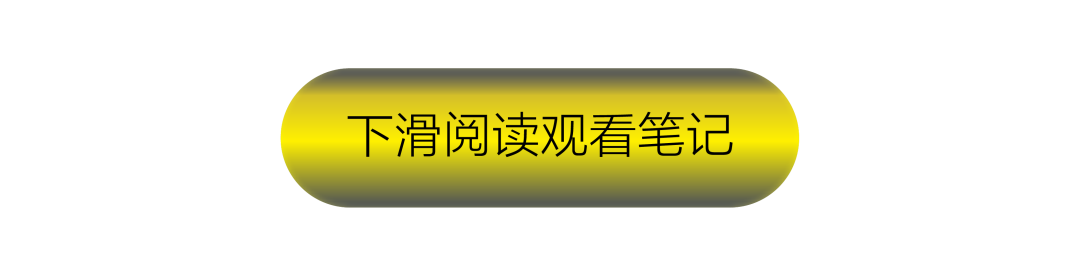 下滑阅读观看笔记